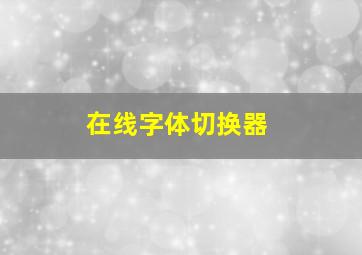 在线字体切换器